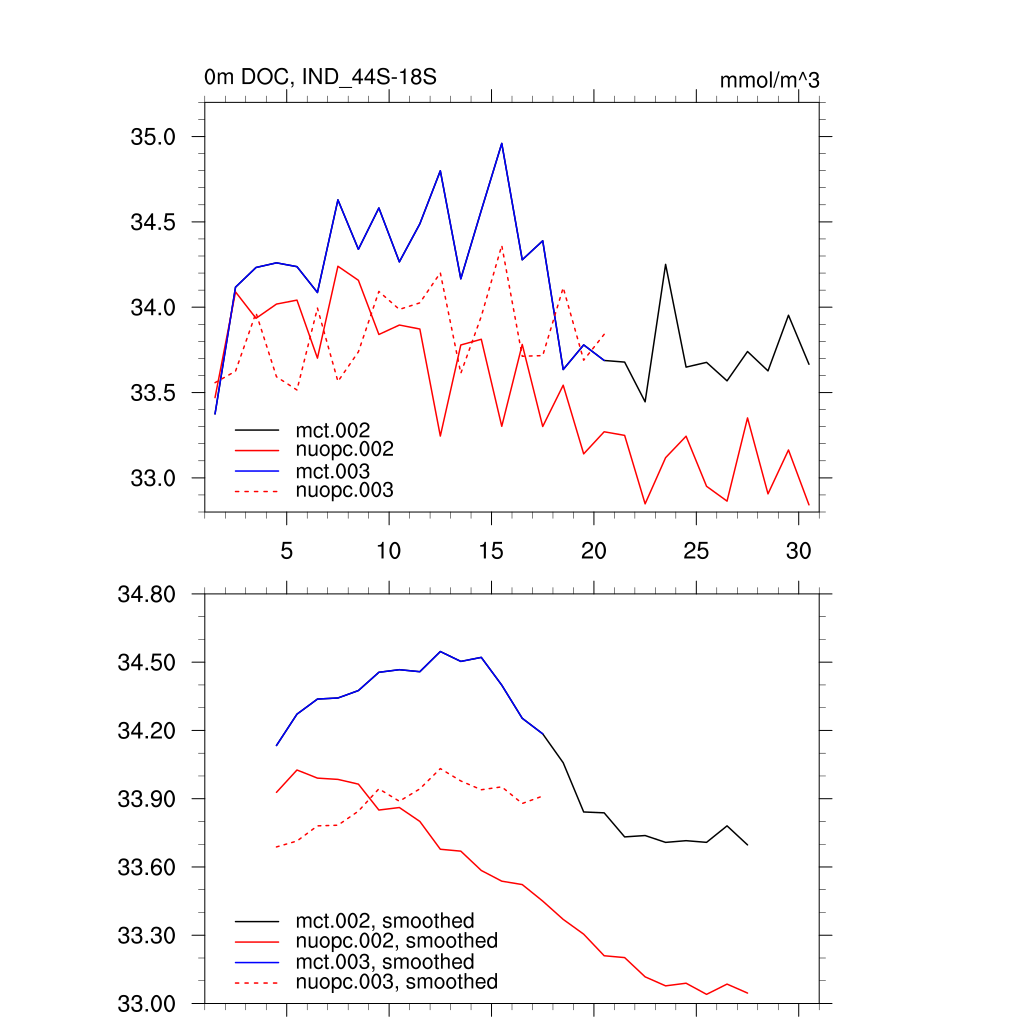 0m DOC, IND_44S-18S

mmol/m^3

35.0
34.5
34.0
33.5
33.0

mct.002
nuopc.002
mct.003
nuopc.003

5
10
15
20
25
30

34.80
34.50
34.20
33.90
33.60
33.30
33.00

mct.002, smoothed
nuopc.002, smoothed
mct.003, smoothed
nuopc.003, smoothed